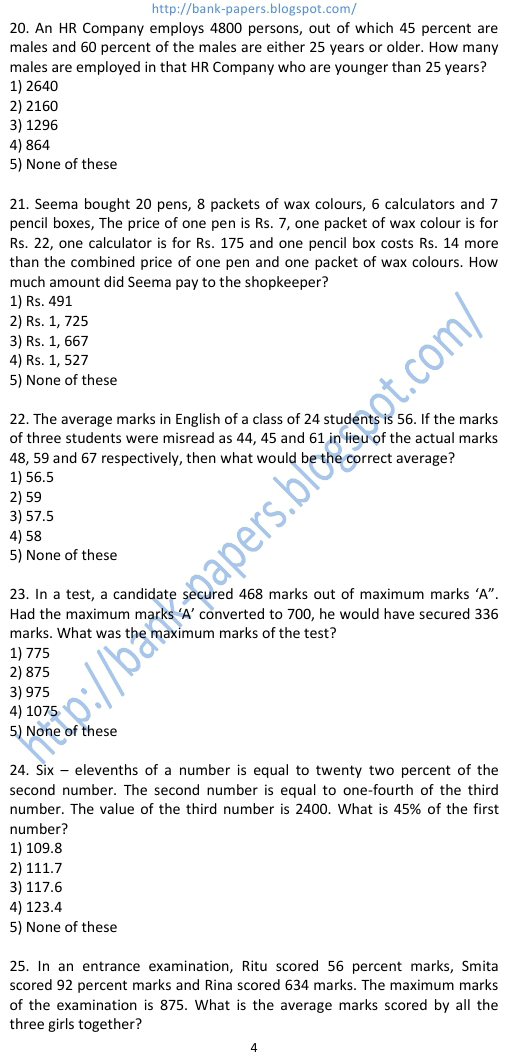 http://bank-papers.blogspot.com/

20. An HR Company employs 4800 persons, out of which 45 percent are males and 60 percent of the males are either 25 years or older. How many males are employed in that HR Company who are younger than 25 years?
1) 2640
2) 2160
3) 1296
4) 864
5) None of these

21. Seema bought 20 pens, 8 packets of wax colours, 6 calculators and 7 pencil boxes, The price of one pen is Rs. 7, one packet of wax colour is for Rs. 22, one calculator is for Rs. 175 and one pencil box costs Rs. 14 more than the combined price of one pen and one packet of wax colours. How much amount did Seema pay to the shopkeeper?
1) Rs. 491
2) Rs. 1, 725
3) Rs. 1, 667
4) Rs. 1, 527
5) None of these

22. The average marks in English of a class of 24 students is 56. If the marks of three students were misread as 44, 45 and 61 in lieu of the actual marks 48, 59 and 67 respectively, then what would be the correct average?
1) 56.5
2) 59
3) 57.5
4) 58
5) None of these

23. In a test, a candidate secured 468 marks out of maximum marks 'A". Had the maximum marks 'A' converted to 700, he would have secured 336 marks. What was the maximum marks of the test?
1) 775
2) 875
3) 975
4) 1075
5) None of these

24. Six – elevenths of a number is equal to twenty two percent of the second number. The second number is equal to one-fourth of the third number. The value of the third number is 2400. What is 45% of the first number?
1) 109.8
2) 111.7
3) 117.6
4) 123.4
5) None of these

25. In an entrance examination, Ritu scored 56 percent marks, Smita scored 92 percent marks and Rina scored 634 marks. The maximum marks of the examination is 875. What is the average marks scored by all the three girls together?

4

http://bank-papers.blogspot.com/